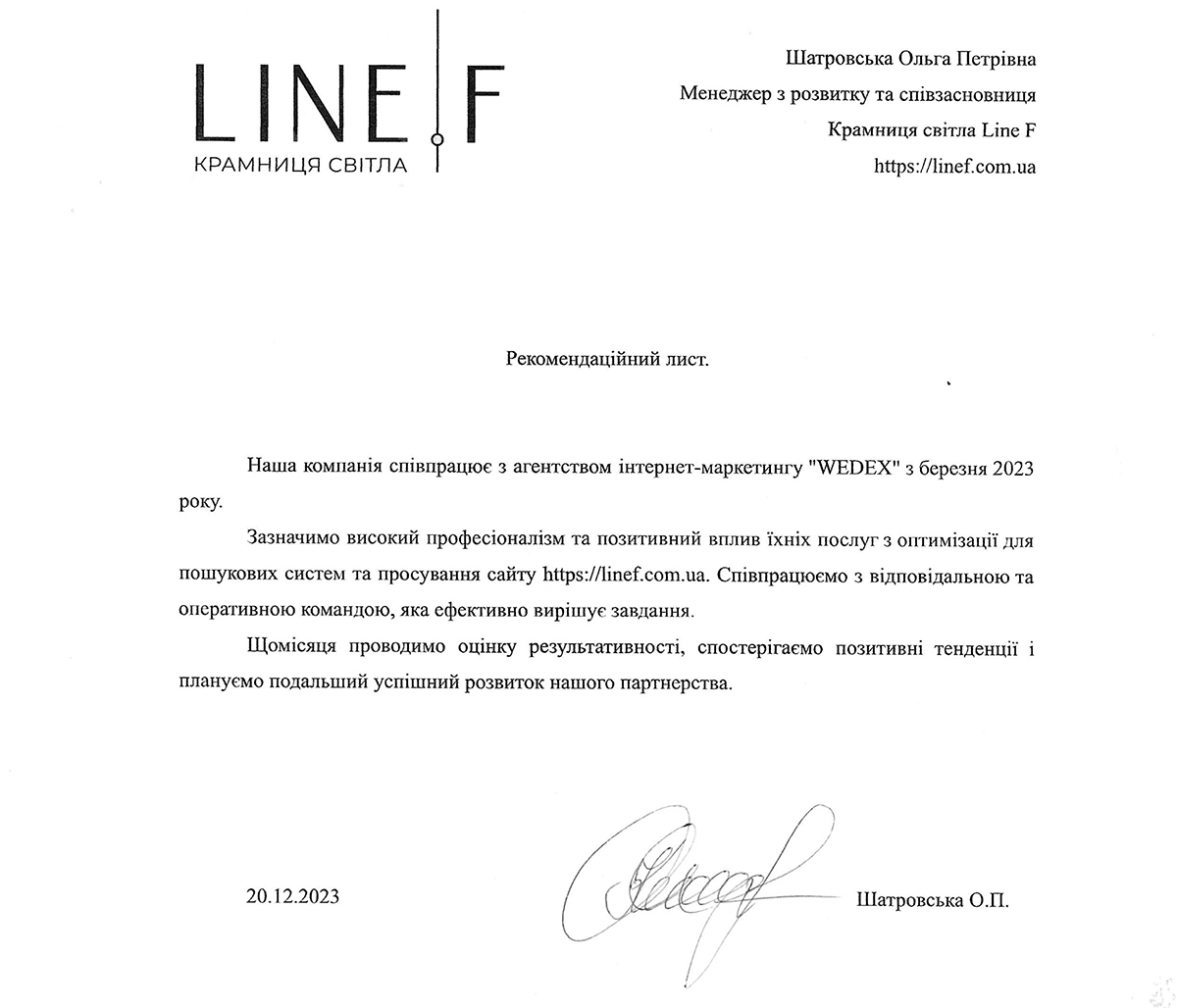 LINE F
КРАМНИЦЯ СВІТЛА

Шатровська Ольга Петрівна
Менеджер з розвитку та співзасновниця
Крамниця світла Line F
https://linef.com.ua

Рекомендаційний лист.

Наша компанія співпрацює з агентством інтернет-маркетингу "WEDEX" з березня 2023 року.

Зазначимо високий професіоналізм та позитивний вплив їхніх послуг з оптимізації для пошукових систем та просування сайту https://linef.com.ua. Співпрацюємо з відповідальною та оперативною командою, яка ефективно вирішує завдання.

Щомісяця проводимо оцінку результативності, спостерігаємо позитивні тенденції і плануємо подальший успішний розвиток нашого партнерства.

20.12.2023

Шатровська О.П.